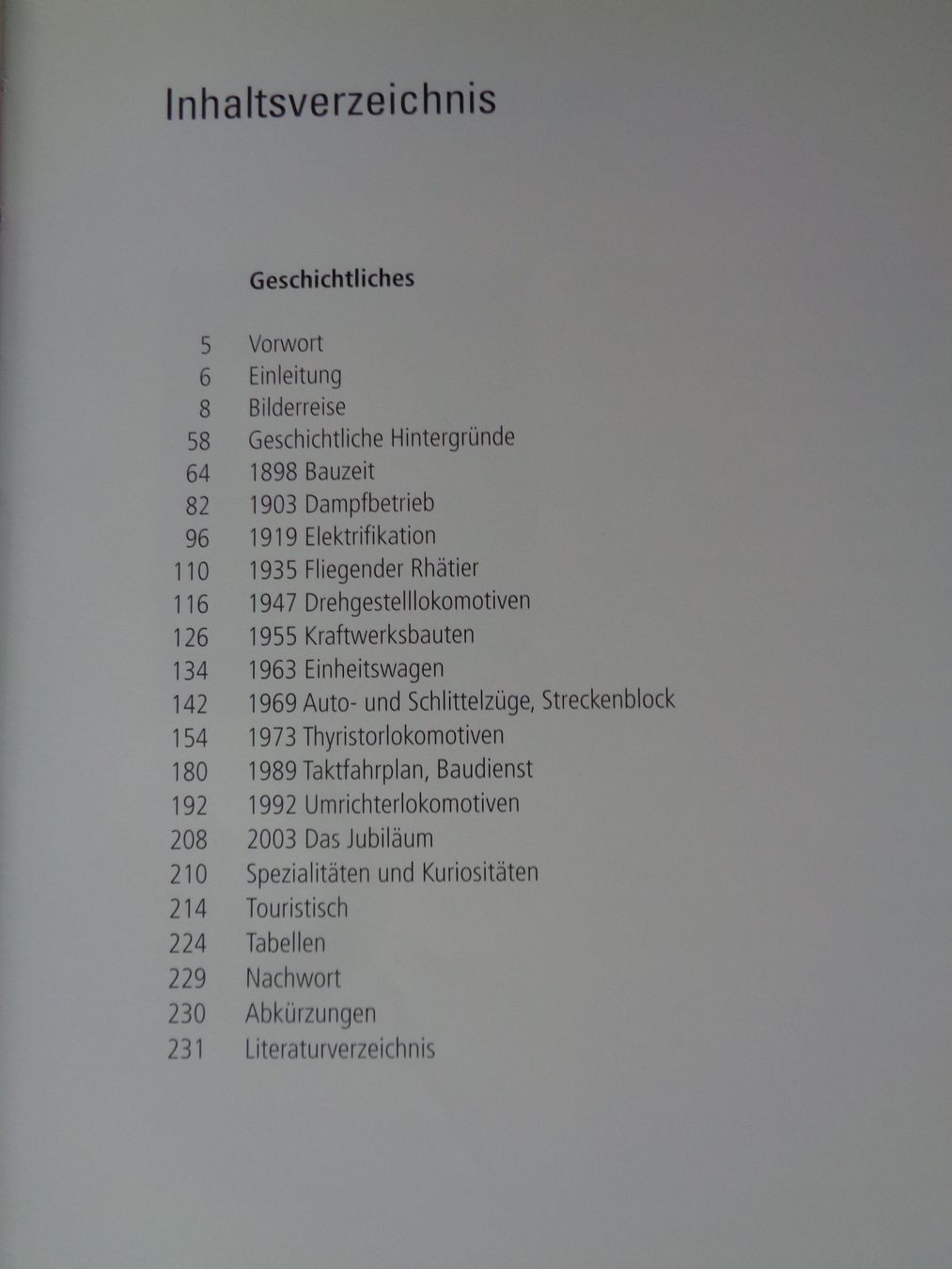 Inhaltsverzeichnis

Geschichtliches

5 Vorwort
6 Einleitung
8 Bilderreise
58 Geschichtliche Hintergründe
64 1898 Bauzeit
82 1903 Dampfbetrieb
96 1919 Elektrifikation
110 1935 Fliegender Rhätier
116 1947 Drehgestelllokomotiven
126 1955 Kraftwerksbauten
134 1963 Einheitswagen
142 1969 Auto- und Schlittelzüge, Streckenblock
154 1973 Thyristorlokomotiven
180 1989 Taktfahrplan, Baudienst
192 1992 Umrichterlokomotiven
208 2003 Das Jubiläum
210 Spezialitäten und Kuriositäten
214 Touristisch
224 Tabellen
229 Nachwort
230 Abkürzungen
231 Literaturverzeichnis